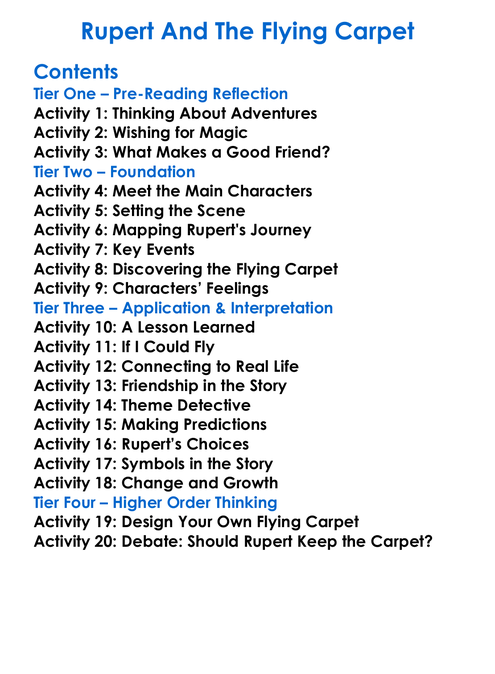 Rupert And The Flying Carpet

Contents
Tier One – Pre-Reading Reflection
Activity 1: Thinking About Adventures
Activity 2: Wishing for Magic
Activity 3: What Makes a Good Friend?
Tier Two – Foundation
Activity 4: Meet the Main Characters
Activity 5: Setting the Scene
Activity 6: Mapping Rupert's Journey
Activity 7: Key Events
Activity 8: Discovering the Flying Carpet
Activity 9: Characters' Feelings
Tier Three – Application & Interpretation
Activity 10: A Lesson Learned
Activity 11: If I Could Fly
Activity 12: Connecting to Real Life
Activity 13: Friendship in the Story
Activity 14: Theme Detective
Activity 15: Making Predictions
Activity 16: Rupert's Choices
Activity 17: Symbols in the Story
Activity 18: Change and Growth
Tier Four – Higher Order Thinking
Activity 19: Design Your Own Flying Carpet
Activity 20: Debate: Should Rupert Keep the Carpet?